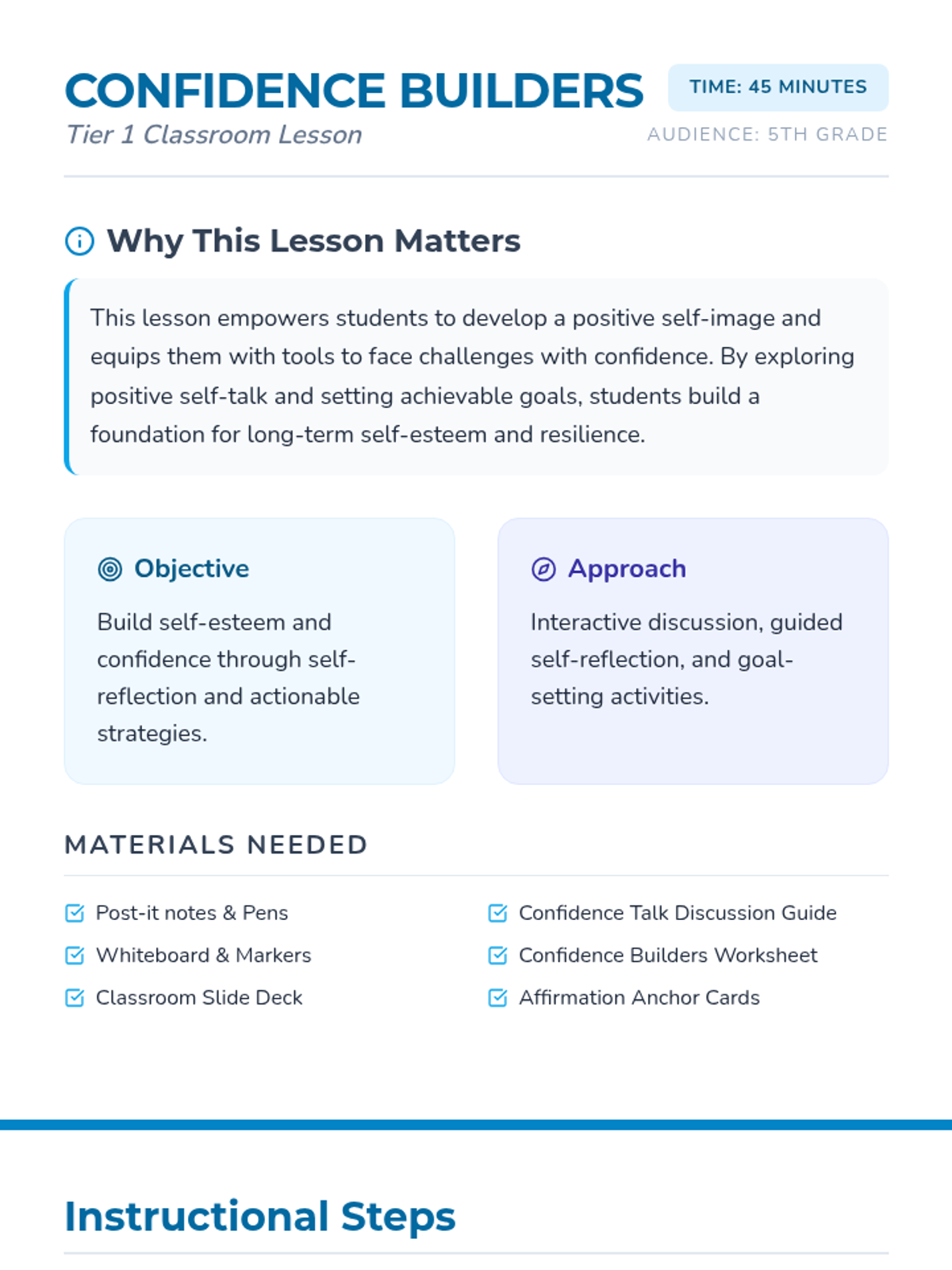 CONFIDENCE BUILDERS

Tier 1 Classroom Lesson

TIME: 45 MINUTES

AUDIENCE: 5TH GRADE

Why This Lesson Matters

This lesson empowers students to develop a positive self-image and equips them with tools to face challenges with confidence. By exploring positive self-talk and setting achievable goals, students build a foundation for long-term self-esteem and resilience.

Objective

Build self-esteem and confidence through self-reflection and actionable strategies.

Approach

Interactive discussion, guided self-reflection, and goal-setting activities.

MATERIALS NEEDED

Post-it notes & Pens

Whiteboard & Markers

Classroom Slide Deck

Confidence Talk Discussion Guide

Confidence Builders Worksheet

Affirmation Anchor Cards

Instructional Steps